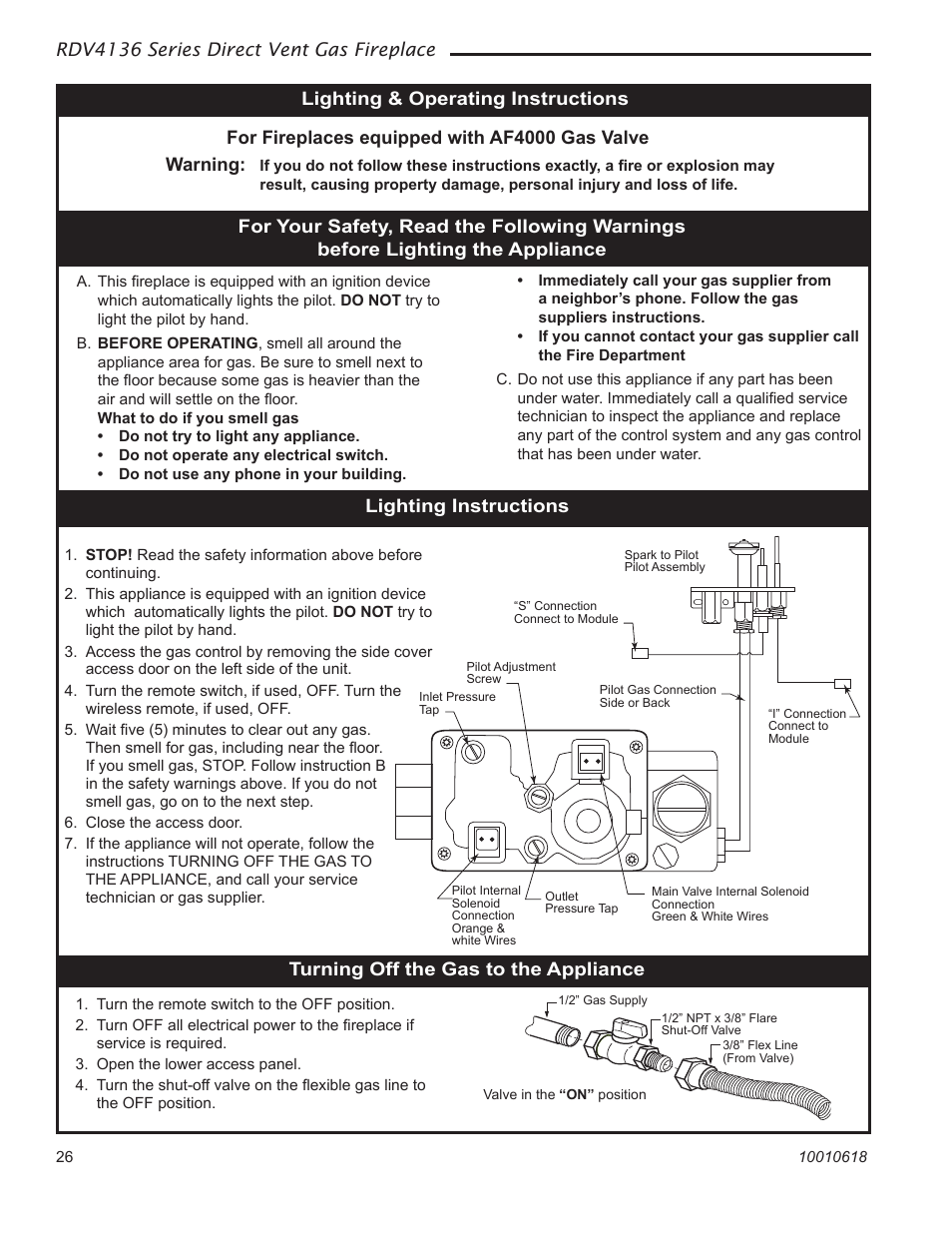 RDV4136 Series Direct Vent Gas Fireplace

Lighting & Operating Instructions

For Fireplaces equipped with AF4000 Gas Valve

Warning: If you do not follow these instructions exactly, a fire or explosion may result, causing property damage, personal injury and loss of life.

For Your Safety, Read the Following Warnings before Lighting the Appliance

A. This fireplace is equipped with an ignition device which automatically lights the pilot. DO NOT try to light the pilot by hand.

B. BEFORE OPERATING, smell all around the appliance area for gas. Be sure to smell next to the floor because some gas is heavier than the air and will settle on the floor.
What to do if you smell gas
• Do not try to light any appliance.
• Do not operate any electrical switch.
• Do not use any phone in your building.

• Immediately call your gas supplier from a neighbor's phone. Follow the gas suppliers instructions.
• If you cannot contact your gas supplier call the Fire Department

C. Do not use this appliance if any part has been under water. Immediately call a qualified service technician to inspect the appliance and replace any part of the control system and any gas control that has been under water.

Lighting Instructions

1. STOP! Read the safety information above before continuing.
2. This appliance is equipped with an ignition device which automatically lights the pilot. DO NOT try to light the pilot by hand.
3. Access the gas control by removing the side cover access door on the left side of the unit.
4. Turn the remote switch, if used, OFF. Turn the wireless remote, if used, OFF.
5. Wait five (5) minutes to clear out any gas. Then smell for gas, including near the floor. If you smell gas, STOP. Follow instruction B in the safety warnings above. If you do not smell gas, go on to the next step.
6. Close the access door.
7. If the appliance will not operate, follow the instructions TURNING OFF THE GAS TO THE APPLIANCE, and call your service technician or gas supplier.

Spark to Pilot Pilot Assembly
"S" Connection Connect to Module
Pilot Adjustment Screw
Inlet Pressure Tap
Pilot Gas Connection Side or Back
"I" Connection Connect to Module
Pilot Internal Solenoid Connection Orange & white Wires
Outlet Pressure Tap
Main Valve Internal Solenoid Connection Green & White Wires

Turning Off the Gas to the Appliance

1. Turn the remote switch to the OFF position.
2. Turn OFF all electrical power to the fireplace if service is required.
3. Open the lower access panel.
4. Turn the shut-off valve on the flexible gas line to the OFF position.

1/2" Gas Supply
1/2" NPT x 3/8" Flare Shut-Off Valve
3/8" Flex Line (From Valve)
Valve in the "ON" position

26
10010618